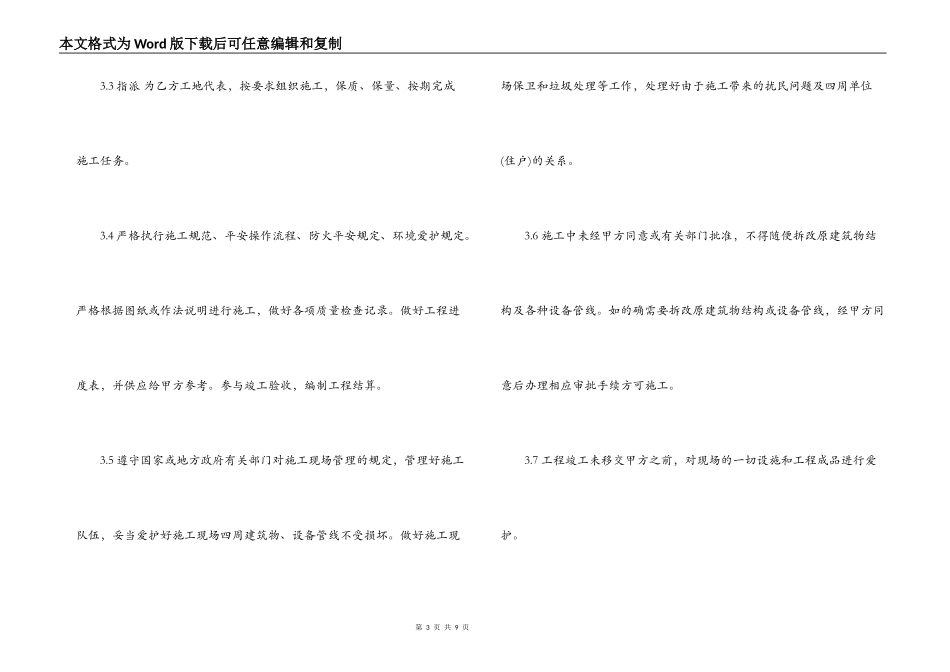 本文格式为Word版下载后可任意编辑和复制

3.3指派 为乙方工地代表，按要求组织施工，保质、保量、按期完成施工任务。

3.4严格执行施工规范、平安操作流程、防火平安规定、环境爱护规定。严格根据图纸或作法说明进行施工，做好各项质量检查记录。做好工程进度表，并供应给甲方参考。参与竣工验收，编制工程结算。

3.5遵守国家或地方政府有关部门对施工现场管理的规定，管理好施工队伍，妥当爱护好施工现场四周建筑物、设备管线不受损坏。做好施工现场保卫和垃圾处理等工作，处理好由于施工带来的扰民问题及四周单位(住户)的关系。

3.6施工中未经甲方同意或有关部门批准，不得随便拆改原建筑物结构及各种设备管线。如的确需要拆改原建筑物结构或设备管线，经甲方同意后办理相应审批手续方可施工。

3.7工程竣工未移交甲方之前，对现场的一切设施和工程成品进行爱护。

第3页 共9页